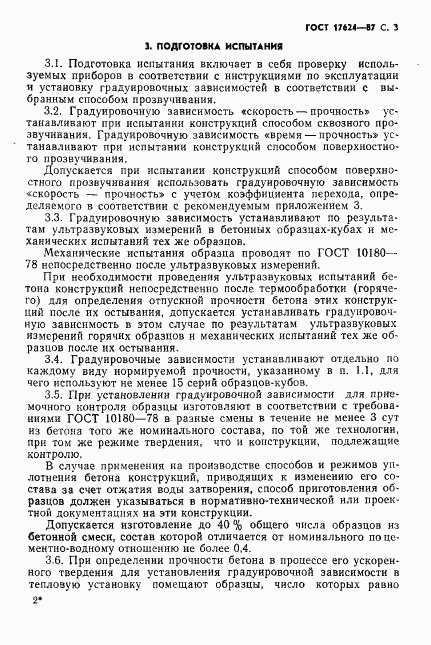 ГОСТ 17624—87 С. 3

3. ПОДГОТОВКА ИСПЫТАНИЯ

3.1. Подготовка испытания включает в себя проверку используемых приборов в соответствии с инструкциями по эксплуатации и установку градуировочных зависимостей в соответствии с выбранным способом прозвучивания.

3.2. Градуировочную зависимость «скорость — прочность» устанавливают при испытании конструкций способом сквозного прозвучивания. Градуировочную зависимость «время — прочность» устанавливают при испытании конструкций способом поверхностного прозвучивания.

Допускается при испытании конструкций способом поверхностного прозвучивания использовать градуировочную зависимость «скорость — прочность» с учетом коэффициента перехода, определяемого в соответствии с рекомендуемым приложением 3.

3.3. Градуировочную зависимость устанавливают по результатам ультразвуковых измерений в бетонных образцах-кубах и механических испытаний тех же образцов.

Механические испытания образца проводят по ГОСТ 10180—78 непосредственно после ультразвуковых измерений.

При необходимости проведения ультразвуковых испытаний бетона конструкций непосредственно после термообработки (горячего) для определения отпускной прочности бетона этих конструкций после их остывания, допускается устанавливать градуировочную зависимость в этом случае по результатам ультразвуковых измерений горячих образцов и механических испытаний тех же образцов после их остывания.

3.4. Градуировочные зависимости устанавливают отдельно по каждому виду нормируемой прочности, указанному в п. 1.1, для чего используют не менее 15 серий образцов-кубов.

3.5. При установлении градуировочной зависимости для приемочного контроля образцы изготовляют в соответствии с требованиями ГОСТ 10180—78 в разные смены в течение не менее 3 сут из бетона того же номинального состава, по той же технологии, при том же режиме твердения, что и конструкции, подлежащие контролю.

В случае применения на производстве способов и режимов уплотнения бетона конструкций, приводящих к изменению его состава за счет отжатия воды затворения, способ приготовления образцов должен указываться в нормативно-технической или проектной документациях на эти конструкции.

Допускается изготовление до 40 % общего числа образцов из бетонной смеси, состав которой отличается от номинального по цементно-водному отношению не более 0,4.

3.6. При определении прочности бетона в процессе его ускоренного твердения для установления градуировочной зависимости в тепловую установку помещают образцы, число которых равно

2*